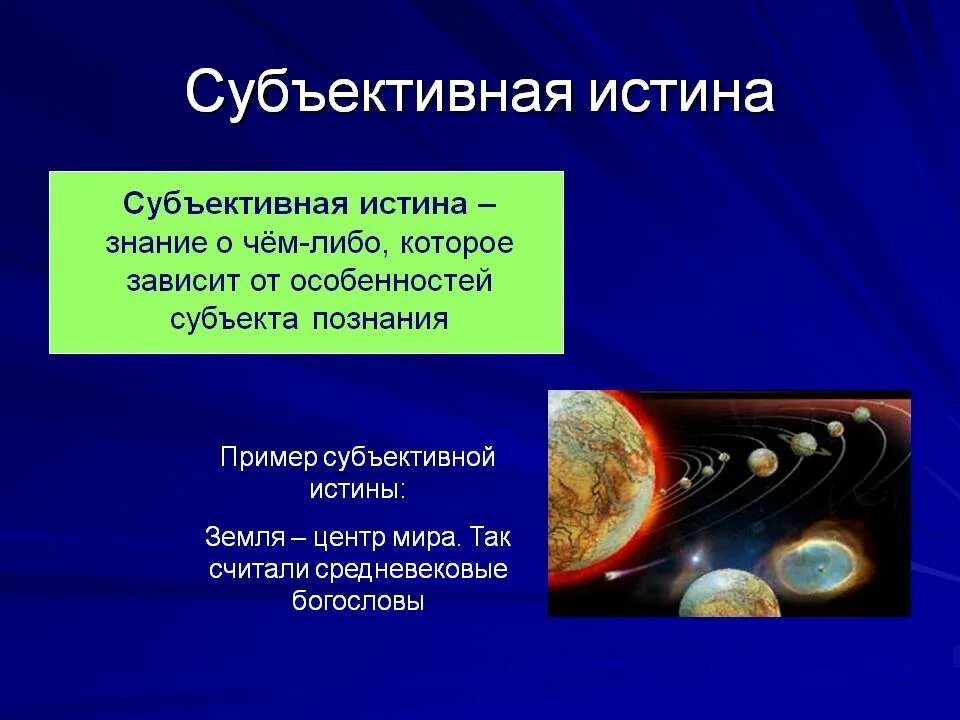 Субъективная истина

Субъективная истина – знание о чём-либо, которое зависит от особенностей субъекта познания

Пример субъективной истины:

Земля – центр мира. Так считали средневековые богословы